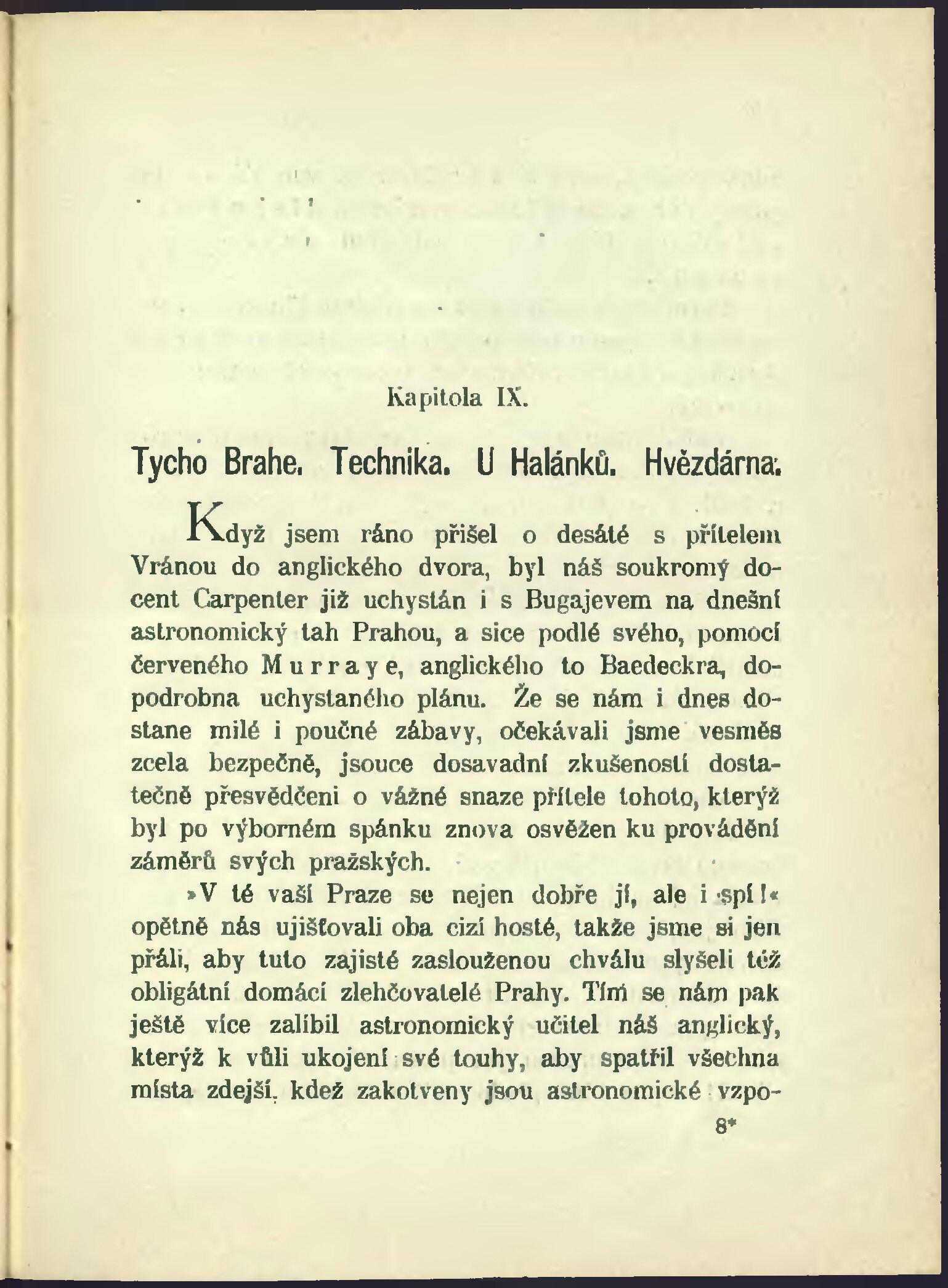 Kapitola IX.

Tycho Brahe. Technika. U Halánků. Hvězdárna.

Když jsem ráno přišel o desáté s přítelem Vránou do anglického dvora, byl náš soukromý docent Carpenter již uchystán i s Bugajevem na dnešní astronomický tah Prahou, a sice podlé svého, pomocí červeného Murraye, anglického to Baedeckra, dopodrobna uchystaného plánu. Že se nám i dnes dostane milé i poučné zábavy, očekávali jsme vesměs zcela bezpečně, jsouce dosavadní zkušeností dostatečně přesvědčeni o vážné snaze přítele tohoto, kterýž byl po výborném spánku znova osvěžen ku provádění záměrů svých pražských.

»V té vaší Praze se nejen dobře jí, ale i spí!« opětně nás ujišťovali oba cizí hosté, takže jsme si jen přáli, aby tuto zajisté zaslouženou chválu slyšeli též obligátní domácí zlehčovatelé Prahy. Tím se nám pak ještě více zalíbil astronomický učitel náš anglický, kterýž k vůli ukojení své touhy, aby spatřil všechna místa zdejší, kdež zakotveny jsou astronomické vzpo-

8*